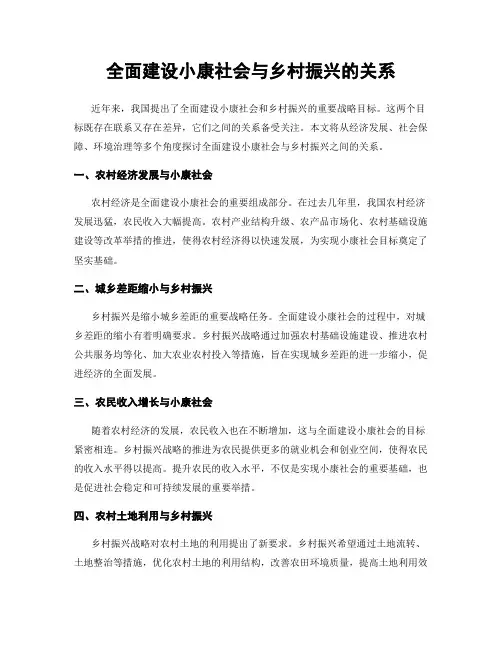 全面建设小康社会与乡村振兴的关系

近年来，我国提出了全面建设小康社会和乡村振兴的重要战略目标。这两个目标既存在联系又存在差异，它们之间的关系备受关注。本文将从经济发展、社会保障、环境治理等多个角度探讨全面建设小康社会与乡村振兴之间的关系。

一、农村经济发展与小康社会

农村经济是全面建设小康社会的重要组成部分。在过去几年里，我国农村经济发展迅猛，农民收入大幅提高。农村产业结构升级、农产品市场化、农村基础设施建设等改革举措的推进，使得农村经济得以快速发展，为实现小康社会目标奠定了坚实基础。

二、城乡差距缩小与乡村振兴

乡村振兴是缩小城乡差距的重要战略任务。全面建设小康社会的过程中，对城乡差距的缩小有着明确要求。乡村振兴战略通过加强农村基础设施建设、推进农村公共服务均等化、加大农业农村投入等措施，旨在实现城乡差距的进一步缩小，促进经济的全面发展。

三、农民收入增长与小康社会

随着农村经济的发展，农民收入也在不断增加，这与全面建设小康社会的目标紧密相连。乡村振兴战略的推进为农民提供更多的就业机会和创业空间，使得农民的收入水平得以提高。提升农民的收入水平，不仅是实现小康社会的重要基础，也是促进社会稳定和可持续发展的重要举措。

四、农村土地利用与乡村振兴

乡村振兴战略对农村土地的利用提出了新要求。乡村振兴希望通过土地流转、土地整治等措施，优化农村土地的利用结构，改善农田环境质量，提高土地利用效